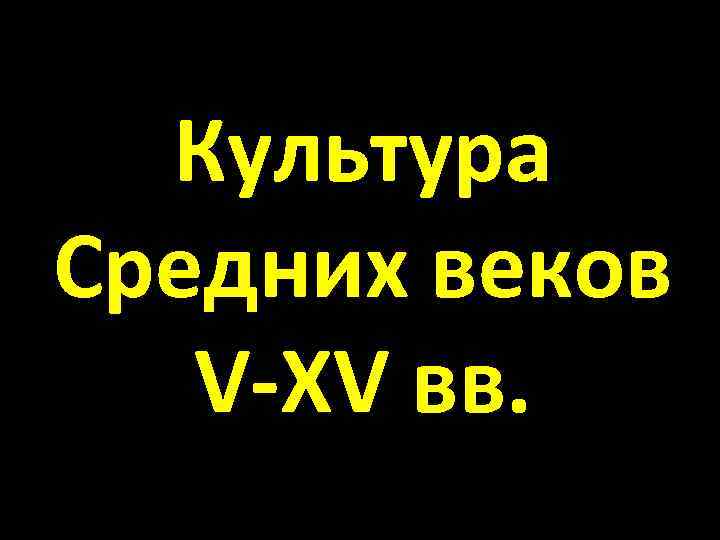 Культура Средних веков V-XV вв.